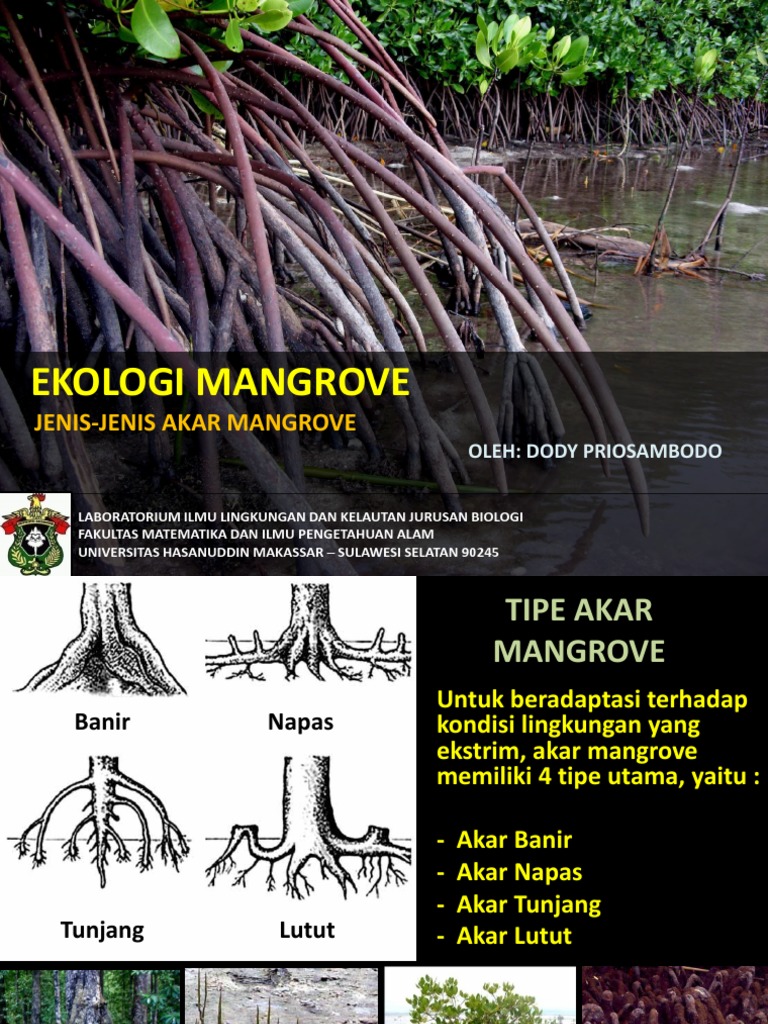 EKOLOGI MANGROVE

JENIS-JENIS AKAR MANGROVE

OLEH: DODY PRIOSAMBODO

LABORATORIUM ILMU LINGKUNGAN DAN KELAUTAN JURUSAN BIOLOGI
FAKULTAS MATEMATIKA DAN ILMU PENGETAHUAN ALAM
UNIVERSITAS HASANUDDIN MAKASSAR – SULAWESI SELATAN 90245

Banir

Napas

Tunjang

Lutut

TIPE AKAR MANGROVE

Untuk beradaptasi terhadap kondisi lingkungan yang ekstrim, akar mangrove memiliki 4 tipe utama, yaitu :

- Akar Banir
- Akar Napas
- Akar Tunjang
- Akar Lutut